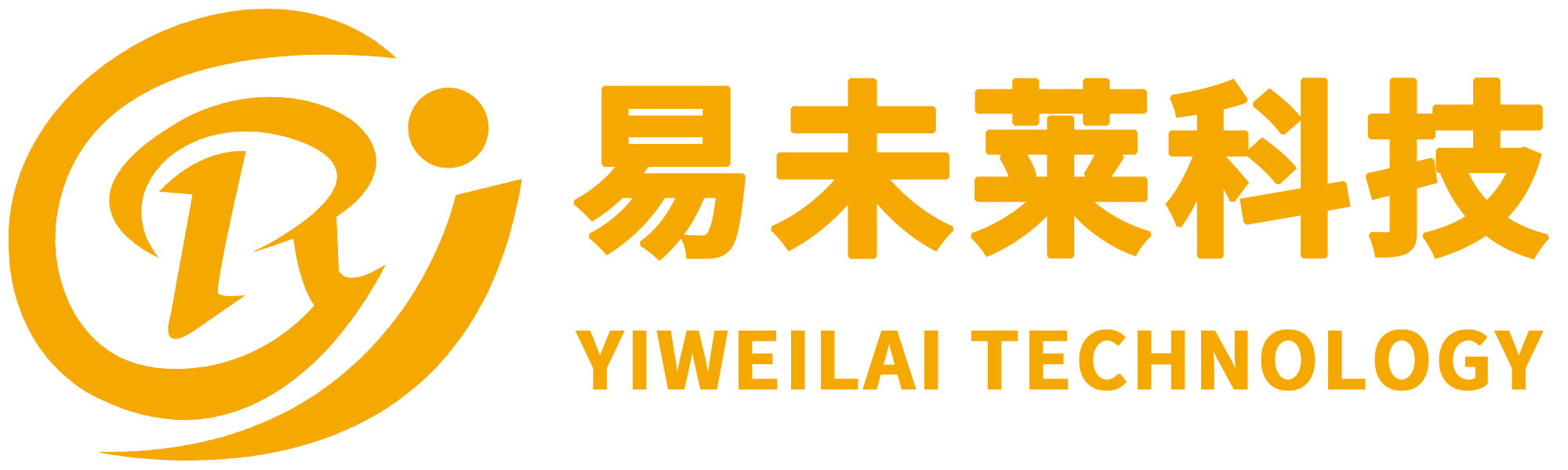 易未莱科技
YIWEILAI TECHNOLOGY